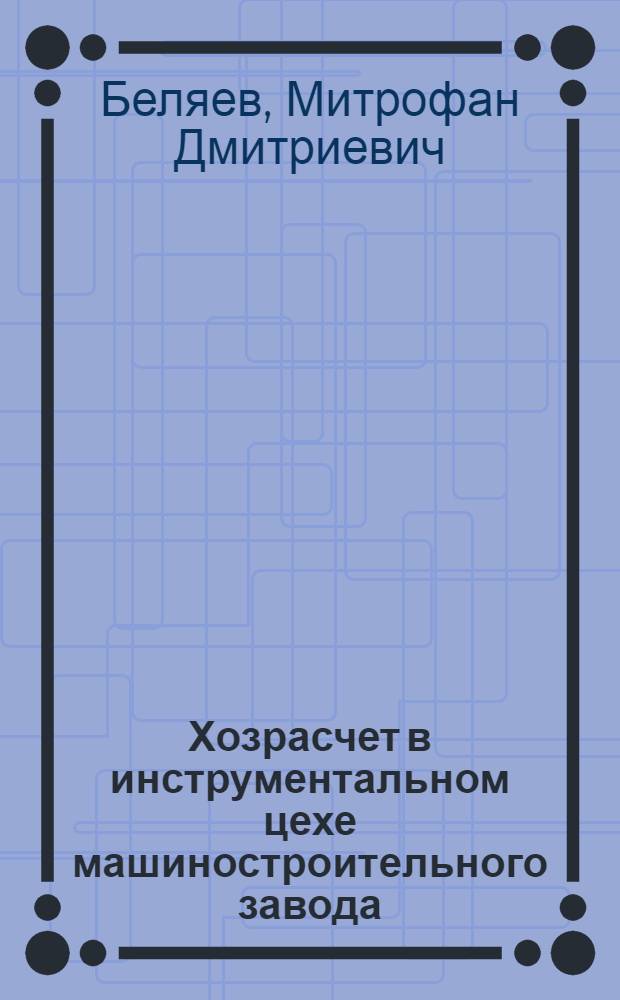 Беляев, Митрофан Дмитриевич

Хозрасчет в инструментальном цехе машиностроительного завода